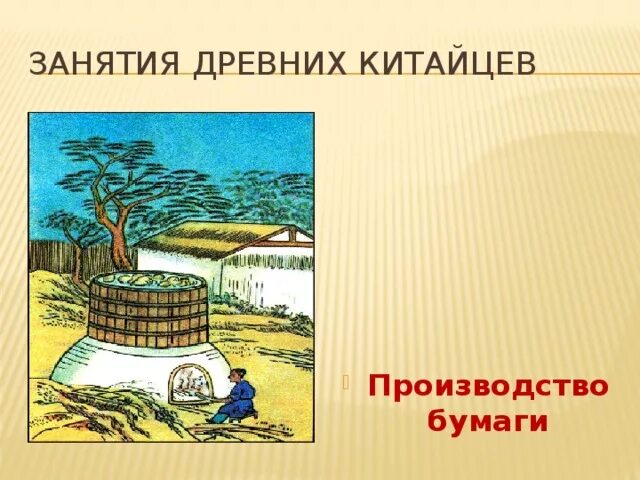 ЗАНЯТИЯ ДРЕВНИХ КИТАЙЦЕВ

Производство бумаги